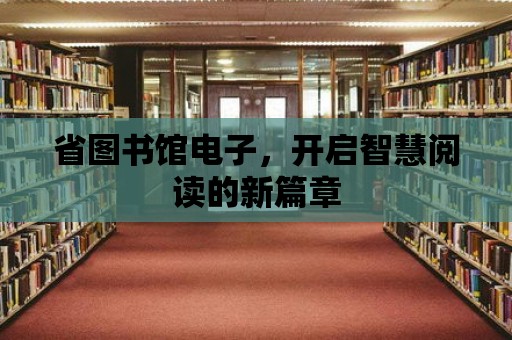 省图书馆电子，开启智慧阅读的新篇章